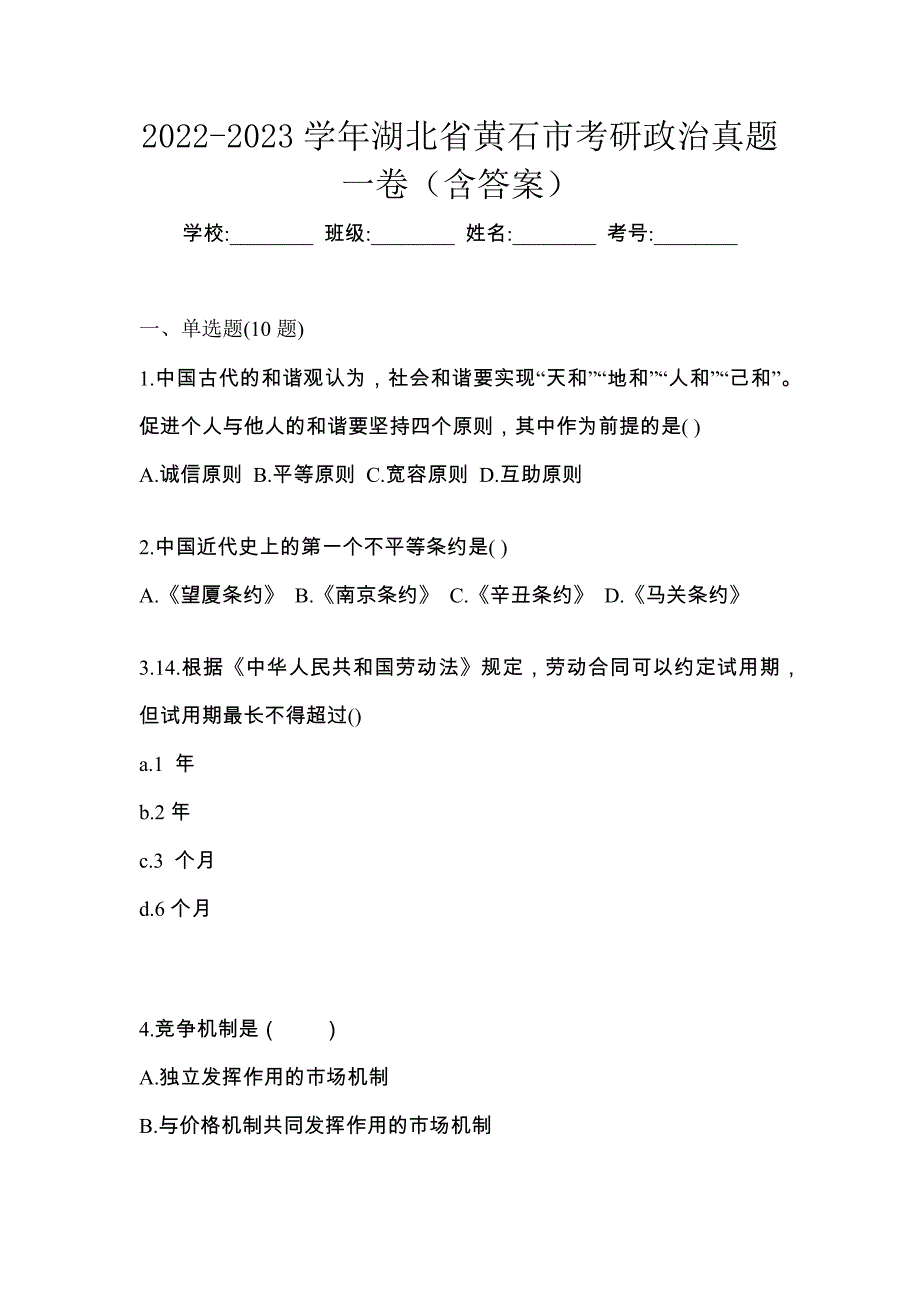 2022-2023 学年湖北省黄石市考研政治真题一卷（含答案）

学校:________ 班级:________ 姓名:________ 考号:________

一、单选题(10 题)

1.中国古代的和谐观认为，社会和谐要实现“天和”“地和”“人和”“己和”。促进个人与他人的和谐要坚持四个原则，其中作为前提的是( )

A.诚信原则 B.平等原则 C.宽容原则 D.互助原则

2.中国近代史上的第一个不平等条约是( )

A.《望厦条约》 B.《南京条约》 C.《辛丑条约》 D.《马关条约》

3.14.根据《中华人民共和国劳动法》规定，劳动合同可以约定试用期，但试用期最长不得超过()

a.1 年

b.2 年

c.3 个月

d.6 个月

4.竞争机制是 ( )

A.独立发挥作用的市场机制

B.与价格机制共同发挥作用的市场机制